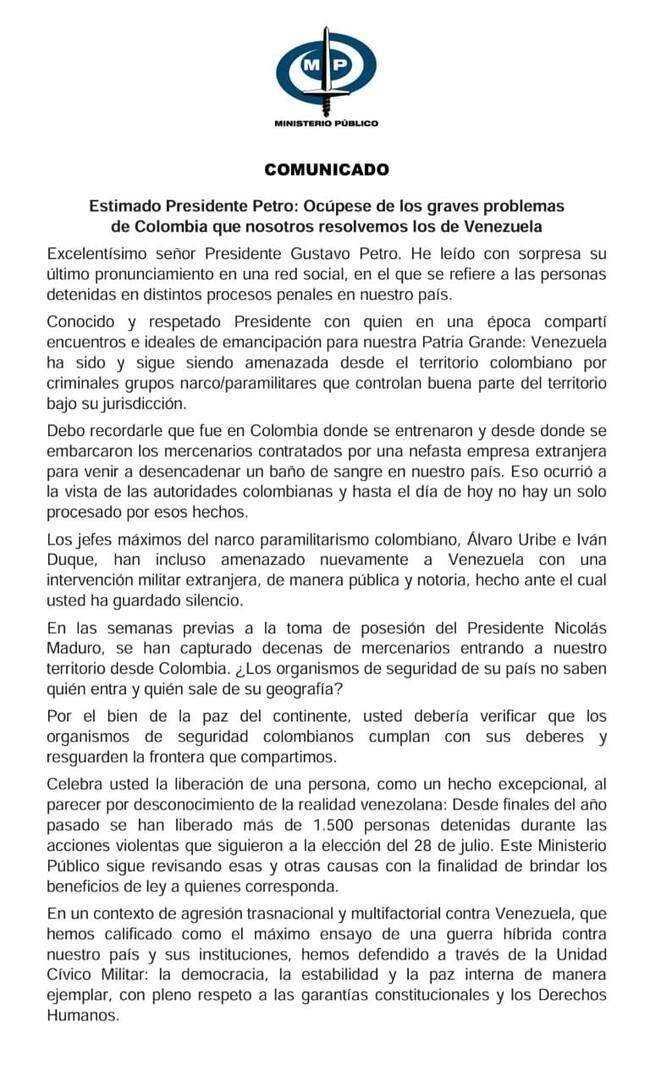 MP
MINISTERIO PÚBLICO

COMUNICADO

Estimado Presidente Petro: Ocúpese de los graves problemas de Colombia que nosotros resolvemos los de Venezuela

Excelentísimo señor Presidente Gustavo Petro. He leído con sorpresa su último pronunciamiento en una red social, en el que se refiere a las personas detenidas en distintos procesos penales en nuestro país.

Conocido y respetado Presidente con quien en una época compartí encuentros e ideales de emancipación para nuestra Patria Grande: Venezuela ha sido y sigue siendo amenazada desde el territorio colombiano por criminales grupos narco/paramilitares que controlan buena parte del territorio bajo su jurisdicción.

Debo recordarle que fue en Colombia donde se entrenaron y desde donde se embarcaron los mercenarios contratados por una nefasta empresa extranjera para venir a desencadenar un baño de sangre en nuestro país. Eso ocurrió a la vista de las autoridades colombianas y hasta el día de hoy no hay un solo procesado por esos hechos.

Los jefes máximos del narco paramilitarismo colombiano, Álvaro Uribe e Iván Duque, han incluso amenazado nuevamente a Venezuela con una intervención militar extranjera, de manera pública y notoria, hecho ante el cual usted ha guardado silencio.

En las semanas previas a la toma de posesión del Presidente Nicolás Maduro, se han capturado decenas de mercenarios entrando a nuestro territorio desde Colombia. ¿Los organismos de seguridad de su país no saben quién entra y quién sale de su geografía?

Por el bien de la paz del continente, usted debería verificar que los organismos de seguridad colombianos cumplan con sus deberes y resguarden la frontera que compartimos.

Celebra usted la liberación de una persona, como un hecho excepcional, al parecer por desconocimiento de la realidad venezolana: Desde finales del año pasado se han liberado más de 1.500 personas detenidas durante las acciones violentas que siguieron a la elección del 28 de julio. Este Ministerio Público sigue revisando esas y otras causas con la finalidad de brindar los beneficios de ley a quienes corresponda.

En un contexto de agresión trasnacional y multifactorial contra Venezuela, que hemos calificado como el máximo ensayo de una guerra híbrida contra nuestro país y sus instituciones, hemos defendido a través de la Unidad Cívico Militar: la democracia, la estabilidad y la paz interna de manera ejemplar, con pleno respeto a las garantías constitucionales y los Derechos Humanos.